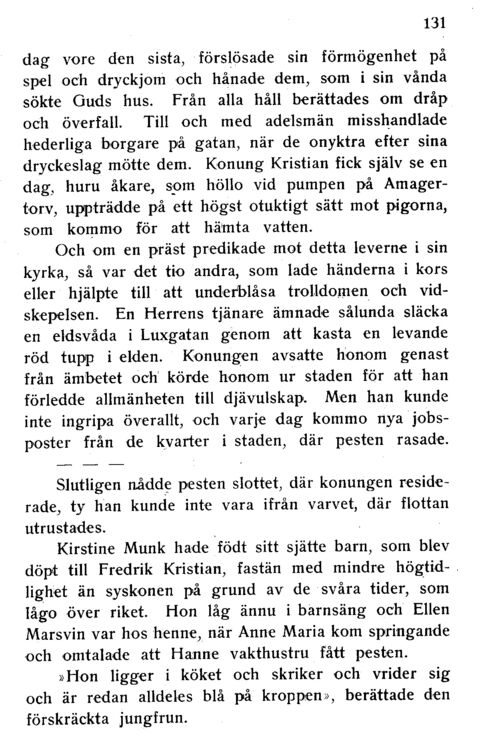 131

dag vore den sista, förslösade sin förmögenhet på spel och dryckjom och hånade dem, som i sin vånda sökte Guds hus. Från alla håll berättades om dråp och överfall. Till och med adelsmän misshandlade hederliga borgare på gatan, när de onyktra efter sina dryckeslag mötte dem. Konung Kristian fick själv se en dag, huru åkare, som höllo vid pumpen på Amagertorv, uppträdde på ett högst otuktigt sätt mot pigorna, som kommo för att hämta vatten.

Och om en präst predikade mot detta leverne i sin kyrka, så var det tio andra, som lade händerna i kors eller hjälpte till att underblåsa trolldomen och vidskepelsen. En Herrens tjänare ämnade sålunda släcka en eldsvåda i Luxgatan genom att kasta en levande röd tupp i elden. Konungen avsatte honom genast från ämbetet och körde honom ur staden för att han förledde allmänheten till djävulskap. Men han kunde inte ingripa överallt, och varje dag kommo nya jobsposter från de kvarter i staden, där pesten rasade.

— — —

Slutligen nådde pesten slottet, där konungen residerade, ty han kunde inte vara ifrån varvet, där flottan utrustades.

Kirstine Munk hade fött sitt sjätte barn, som blev döpt till Fredrik Kristian, fastän med mindre högtidlighet än syskonen på grund av de svåra tider, som lågo över riket. Hon låg ännu i barnsäng och Ellen Marsvin var hos henne, när Anne Maria kom springande och omtalade att Hanne vakthustru fått pesten.

»Hon ligger i köket och skriker och vrider sig och är redan alldeles blå på kroppen», berättade den förskräckta jungfrun.